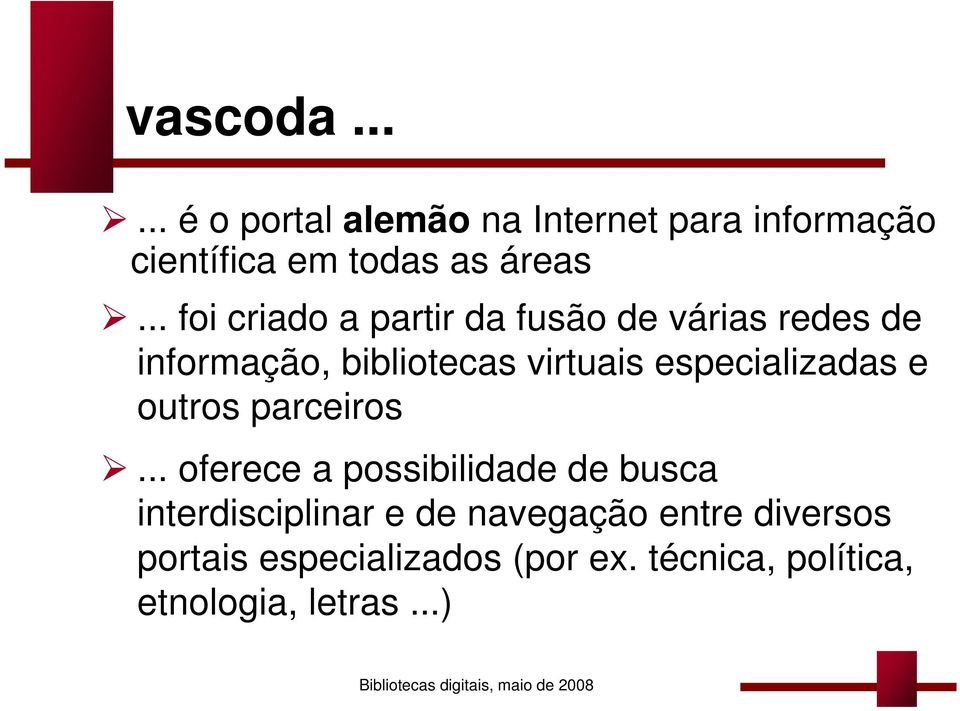 vascoda ...

➢ ... é o portal alemão na Internet para informação científica em todas as áreas

➢ ... foi criado a partir da fusão de várias redes de informação, bibliotecas virtuais especializadas e outros parceiros

➢ ... oferece a possibilidade de busca interdisciplinar e de navegação entre diversos portais especializados (por ex. técnica, política, etnologia, letras ...)

Bibliotecas digitais, maio de 2008